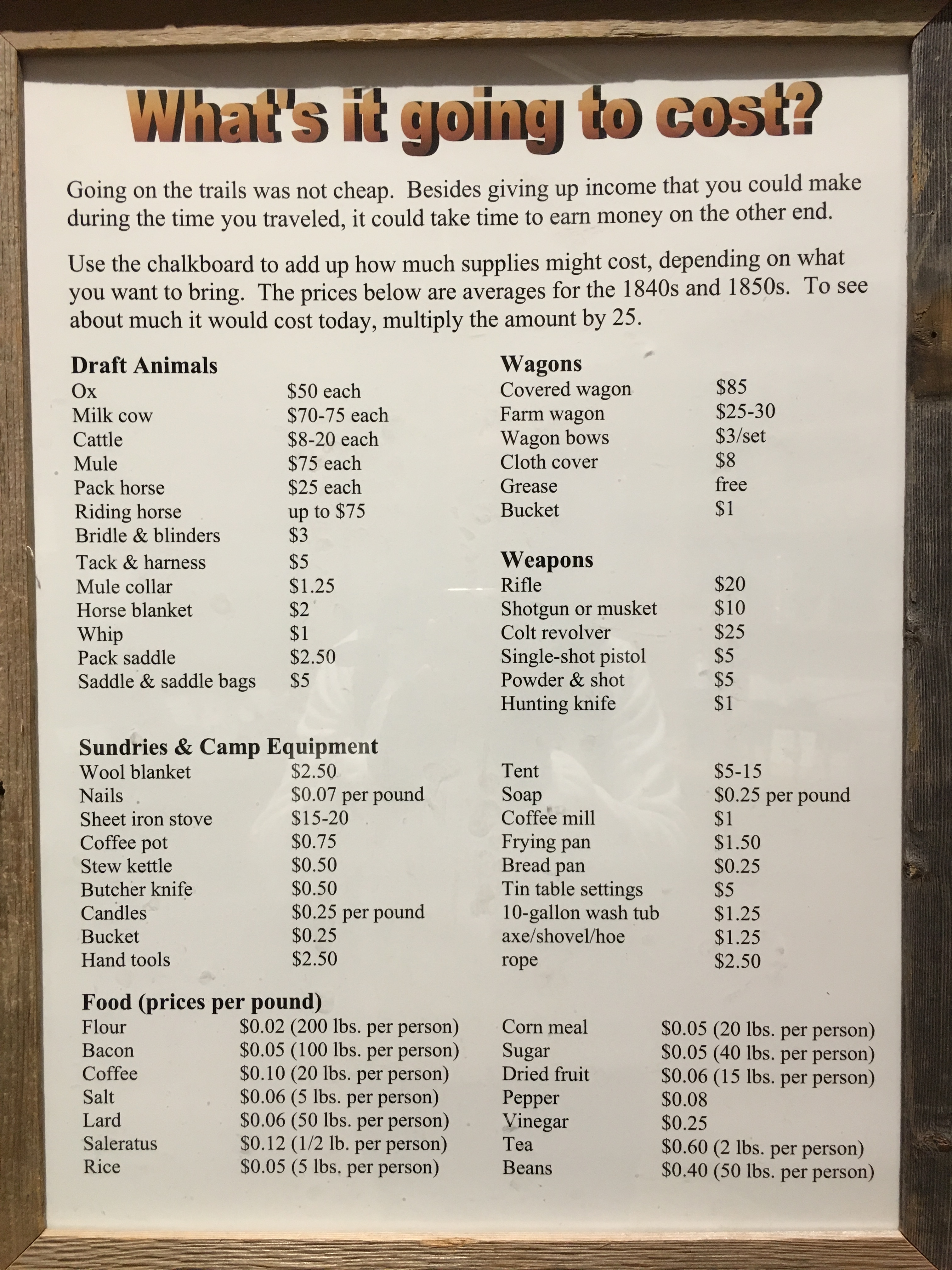 What's it going to cost?

Going on the trails was not cheap. Besides giving up income that you could make during the time you traveled, it could take time to earn money on the other end.

Use the chalkboard to add up how much supplies might cost, depending on what you want to bring. The prices below are averages for the 1840s and 1850s. To see about much it would cost today, multiply the amount by 25.

Draft Animals
Ox $50 each
Milk cow $70-75 each
Cattle $8-20 each
Mule $75 each
Pack horse $25 each
Riding horse up to $75
Bridle & blinders $3
Tack & harness $5
Mule collar $1.25
Horse blanket $2
Whip $1
Pack saddle $2.50
Saddle & saddle bags $5

Wagons
Covered wagon $85
Farm wagon $25-30
Wagon bows $3/set
Cloth cover $8
Grease free
Bucket $1

Weapons
Rifle $20
Shotgun or musket $10
Colt revolver $25
Single-shot pistol $5
Powder & shot $5
Hunting knife $1

Sundries & Camp Equipment
Wool blanket $2.50
Nails $0.07 per pound
Sheet iron stove $15-20
Coffee pot $0.75
Stew kettle $0.50
Butcher knife $0.50
Candles $0.25 per pound
Bucket $0.25
Hand tools $2.50

Tent $5-15
Soap $0.25 per pound
Coffee mill $1
Frying pan $1.50
Bread pan $0.25
Tin table settings $5
10-gallon wash tub $1.25
axe/shovel/hoe $1.25
rope $2.50

Food (prices per pound)
Flour $0.02 (200 lbs. per person)
Bacon $0.05 (100 lbs. per person)
Coffee $0.10 (20 lbs. per person)
Salt $0.06 (5 lbs. per person)
Lard $0.06 (50 lbs. per person)
Saleratus $0.12 (1/2 lb. per person)
Rice $0.05 (5 lbs. per person)

Corn meal $0.05 (20 lbs. per person)
Sugar $0.05 (40 lbs. per person)
Dried fruit $0.06 (15 lbs. per person)
Pepper $0.08
Vinegar $0.25
Tea $0.60 (2 lbs. per person)
Beans $0.40 (50 lbs. per person)